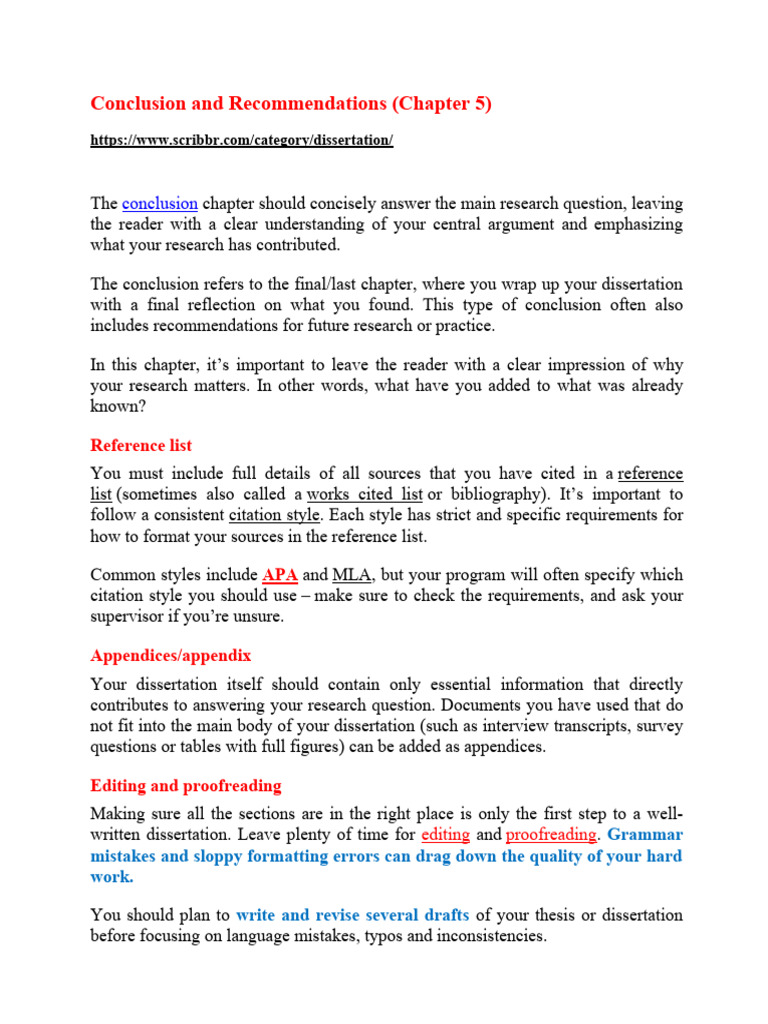 Conclusion and Recommendations (Chapter 5)

https://www.scribbr.com/category/dissertation/

The conclusion chapter should concisely answer the main research question, leaving the reader with a clear understanding of your central argument and emphasizing what your research has contributed.

The conclusion refers to the final/last chapter, where you wrap up your dissertation with a final reflection on what you found. This type of conclusion often also includes recommendations for future research or practice.

In this chapter, it's important to leave the reader with a clear impression of why your research matters. In other words, what have you added to what was already known?

Reference list

You must include full details of all sources that you have cited in a reference list (sometimes also called a works cited list or bibliography). It's important to follow a consistent citation style. Each style has strict and specific requirements for how to format your sources in the reference list.

Common styles include APA and MLA, but your program will often specify which citation style you should use – make sure to check the requirements, and ask your supervisor if you're unsure.

Appendices/appendix

Your dissertation itself should contain only essential information that directly contributes to answering your research question. Documents you have used that do not fit into the main body of your dissertation (such as interview transcripts, survey questions or tables with full figures) can be added as appendices.

Editing and proofreading

Making sure all the sections are in the right place is only the first step to a well-written dissertation. Leave plenty of time for editing and proofreading. Grammar mistakes and sloppy formatting errors can drag down the quality of your hard work.

You should plan to write and revise several drafts of your thesis or dissertation before focusing on language mistakes, typos and inconsistencies.